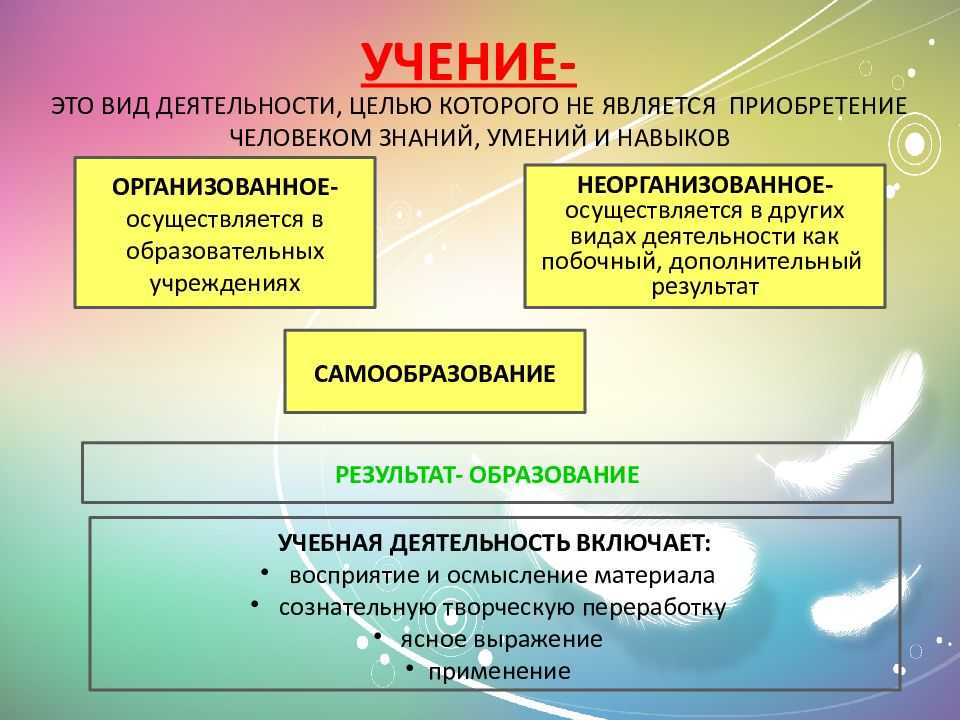 УЧЕНИЕ-

ЭТО ВИД ДЕЯТЕЛЬНОСТИ, ЦЕЛЬЮ КОТОРОГО НЕ ЯВЛЯЕТСЯ ПРИОБРЕТЕНИЕ ЧЕЛОВЕКОМ ЗНАНИЙ, УМЕНИЙ И НАВЫКОВ

ОРГАНИЗОВАННОЕ- осуществляется в образовательных учреждениях

НЕОРГАНИЗОВАННОЕ- осуществляется в других видах деятельности как побочный, дополнительный результат

САМООБРАЗОВАНИЕ

РЕЗУЛЬТАТ- ОБРАЗОВАНИЕ

УЧЕБНАЯ ДЕЯТЕЛЬНОСТЬ ВКЛЮЧАЕТ:
• восприятие и осмысление материала
• сознательную творческую переработку
• ясное выражение
• применение